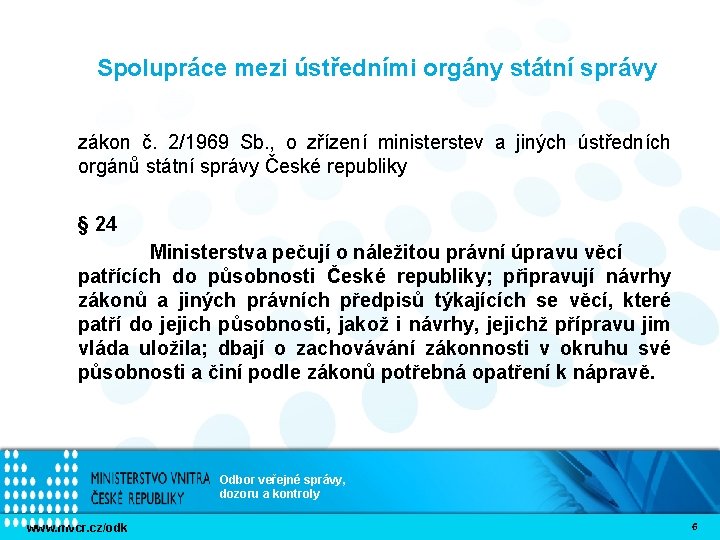 Spolupráce mezi ústředními orgány státní správy

zákon č. 2/1969 Sb., o zřízení ministerstev a jiných ústředních orgánů státní správy České republiky

§ 24

Ministerstva pečují o náležitou právní úpravu věcí patřících do působnosti České republiky; připravují návrhy zákonů a jiných právních předpisů týkajících se věcí, které patří do jejich působnosti, jakož i návrhy, jejichž přípravu jim vláda uložila; dbají o zachovávání zákonnosti v okruhu své působnosti a činí podle zákonů potřebná opatření k nápravě.

MINISTERSTVO VNITRA ČESKÉ REPUBLIKY

Odbor veřejné správy, dozoru a kontroly

www.mvcr.cz/odk

6